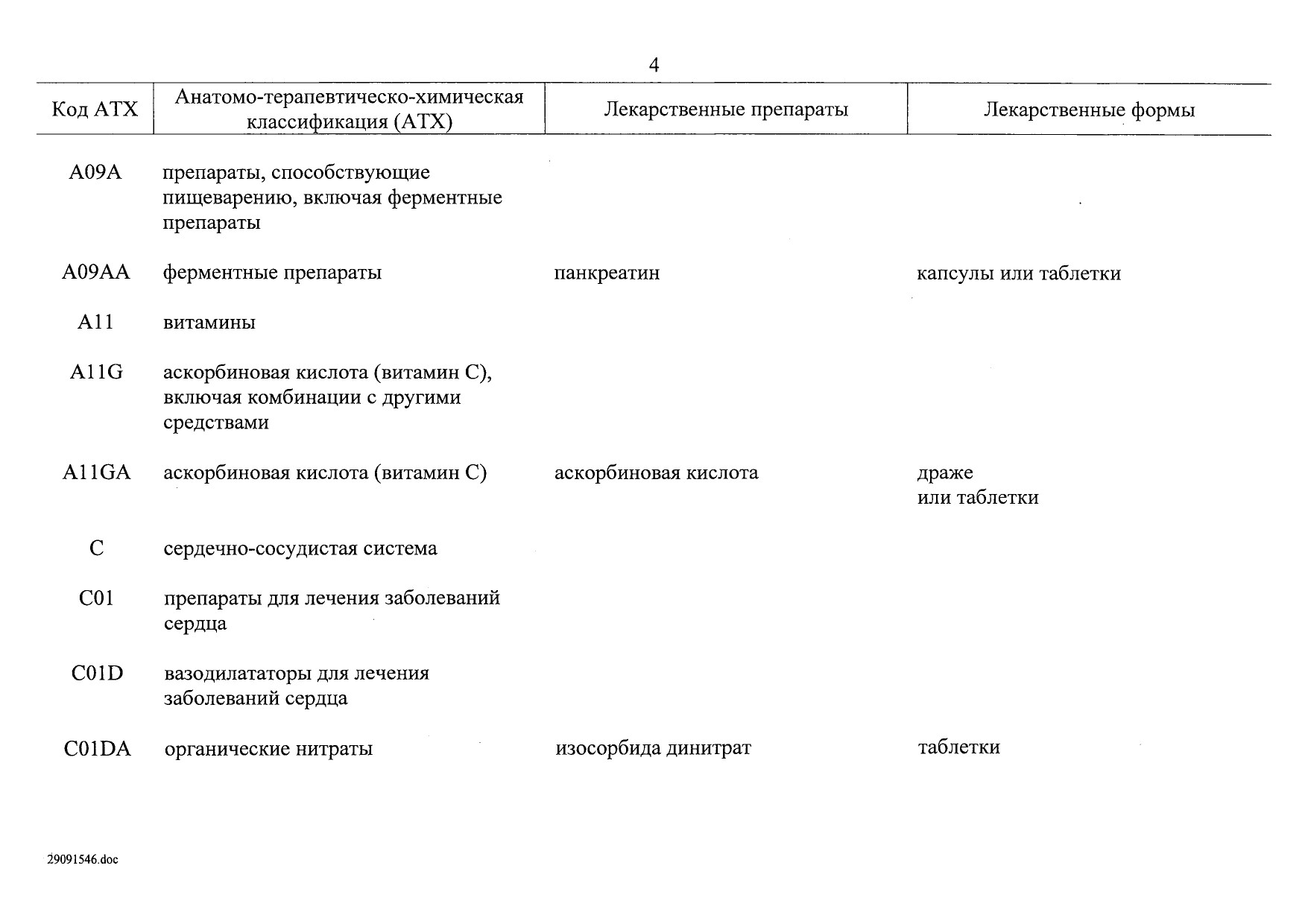 4

| Код АТХ | Анатомо-терапевтическо-химическая классификация (АТХ) | Лекарственные препараты | Лекарственные формы |
|---|---|---|---|
| A09A | препараты, способствующие пищеварению, включая ферментные препараты | | |
| A09AA | ферментные препараты | панкреатин | капсулы или таблетки |
| A11 | витамины | | |
| A11G | аскорбиновая кислота (витамин С), включая комбинации с другими средствами | | |
| A11GA | аскорбиновая кислота (витамин С) | аскорбиновая кислота | драже или таблетки |
| C | сердечно-сосудистая система | | |
| C01 | препараты для лечения заболеваний сердца | | |
| C01D | вазодилататоры для лечения заболеваний сердца | | |
| C01DA | органические нитраты | изосорбида динитрат | таблетки |

29091546.doc